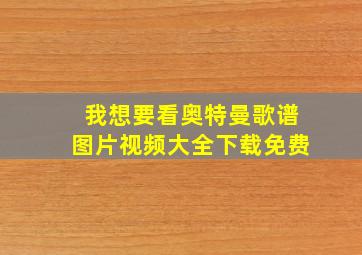 我想要看奥特曼歌谱
图片视频大全下载免费